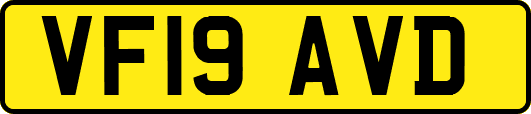 VF19 AVD